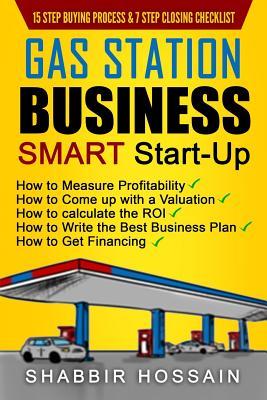 15 STEP BUYING PROCESS & 7 STEP CLOSING CHECKLIST

GAS STATION
BUSINESS
SMART Start-Up

How to Measure Profitability ✓
How to Come up with a Valuation ✓
How to calculate the ROI ✓
How to Write the Best Business Plan ✓
How to Get Financing ✓

SHABBIR HOSSAIN